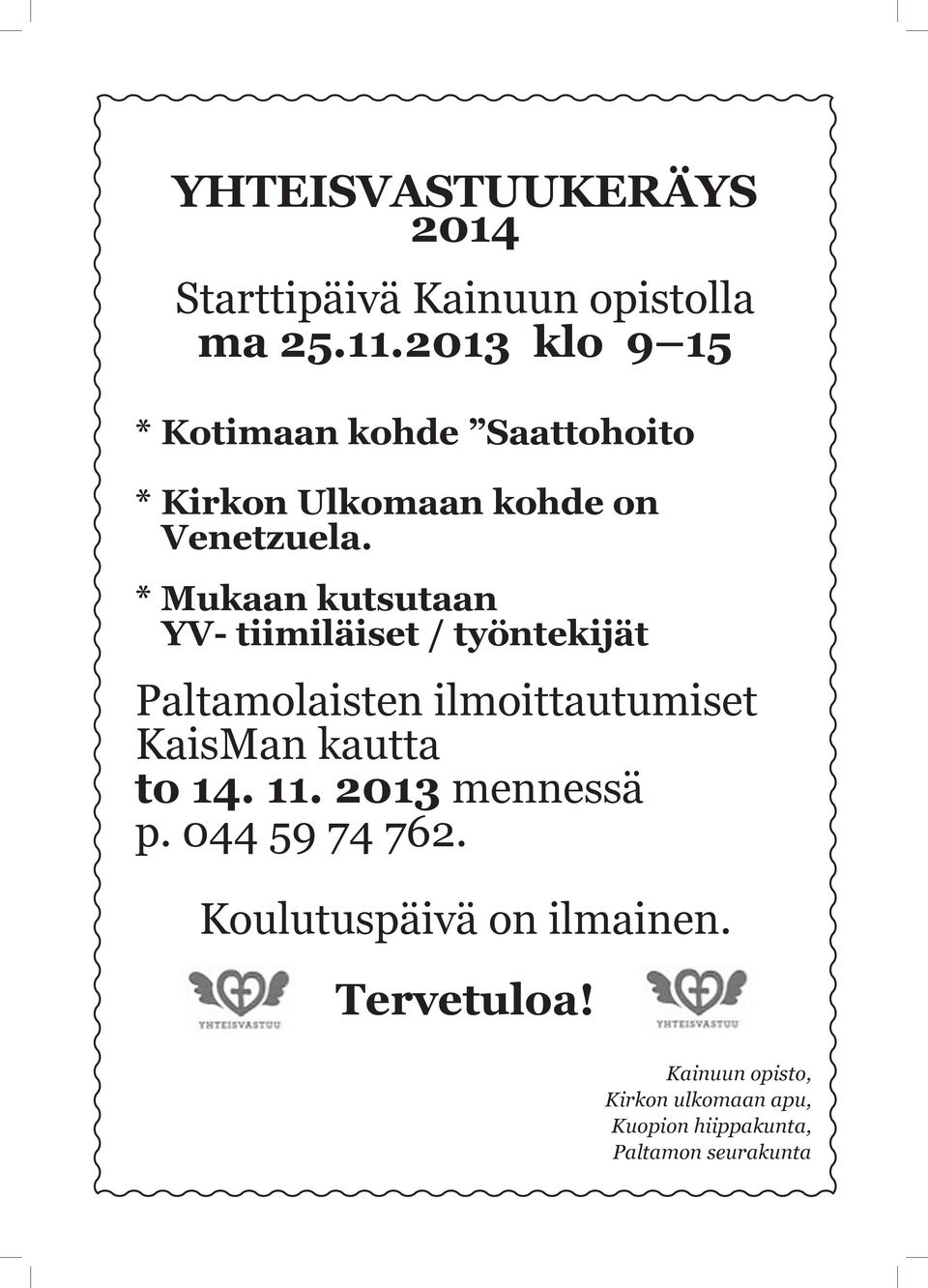 YHTEISVASTUUKERÄYS
2014

Starttipäivä Kainuun opistolla
ma 25.11.2013 klo 9–15

* Kotimaan kohde ”Saattohoito

* Kirkon Ulkomaan kohde on Venetzuela.

* Mukaan kutsutaan YV- tiimiläiset / työntekijät

Paltamolaisten ilmoittautumiset KaisMan kautta to 14. 11. 2013 mennessä p. 044 59 74 762.

Koulutuspäivä on ilmainen.

YHTEISVASTUU

Tervetuloa!

YHTEISVASTUU

Kainuun opisto,
Kirkon ulkomaan apu,
Kuopion hiippakunta,
Paltamon seurakunta